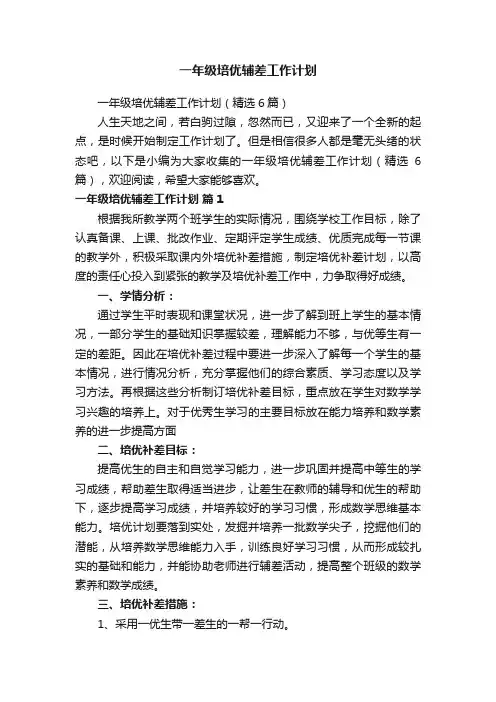 一年级培优辅差工作计划

一年级培优辅差工作计划（精选 6 篇）

人生天地之间，若白驹过隙，忽然而已，又迎来了一个全新的起点，是时候开始制定工作计划了。但是相信很多人都是毫无头绪的状态吧，以下是小编为大家收集的一年级培优辅差工作计划（精选 6 篇），欢迎阅读，希望大家能够喜欢。

一年级培优辅差工作计划 篇 1

根据我所教学两个班学生的实际情况，围绕学校工作目标，除了认真备课、上课、批改作业、定期评定学生成绩、优质完成每一节课的教学外，积极采取课内外培优补差措施，制定培优补差计划，以高度的责任心投入到紧张的教学及培优补差工作中，力争取得好成绩。

一、学情分析：

通过学生平时表现和课堂状况，进一步了解到班上学生的基本情况，一部分学生的基础知识掌握较差，理解能力不够，与优等生有一定的差距。因此在培优补差过程中要进一步深入了解每一个学生的基本情况，进行情况分析，充分掌握他们的综合素质、学习态度以及学习方法。再根据这些分析制订培优补差目标，重点放在学生对数学学习兴趣的培养上。对于优秀生学习的主要目标放在能力培养和数学素养的进一步提高方面

二、培优补差目标：

提高优生的自主和自觉学习能力，进一步巩固并提高中等生的学习成绩，帮助差生取得适当进步，让差生在教师的辅导和优生的帮助下，逐步提高学习成绩，并培养较好的学习习惯，形成数学思维基本能力。培优计划要落到实处，发掘并培养一批数学尖子，挖掘他们的潜能，从培养数学思维能力入手，训练良好学习习惯，从而形成较扎实的基础和能力，并能协助老师进行辅差活动，提高整个班级的数学素养和数学成绩。

三、培优补差措施：

1、采用一优生带一差生的一帮一行动。